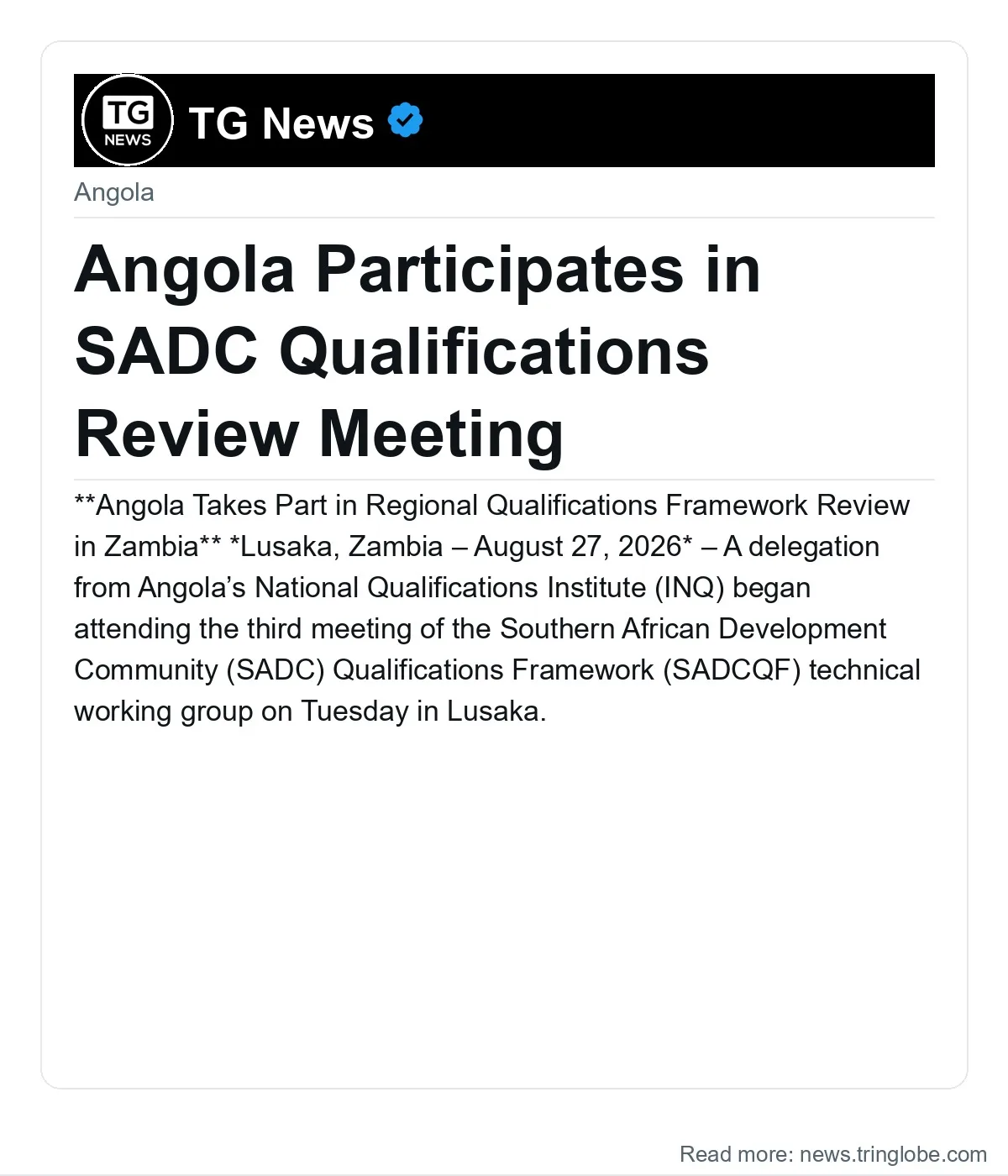 TG NEWS

TG News

Angola

Angola Participates in SADC Qualifications Review Meeting

**Angola Takes Part in Regional Qualifications Framework Review in Zambia** *Lusaka, Zambia – August 27, 2026* – A delegation from Angola's National Qualifications Institute (INQ) began attending the third meeting of the Southern African Development Community (SADC) Qualifications Framework (SADCQF) technical working group on Tuesday in Lusaka.

Read more: news.tringlobe.com